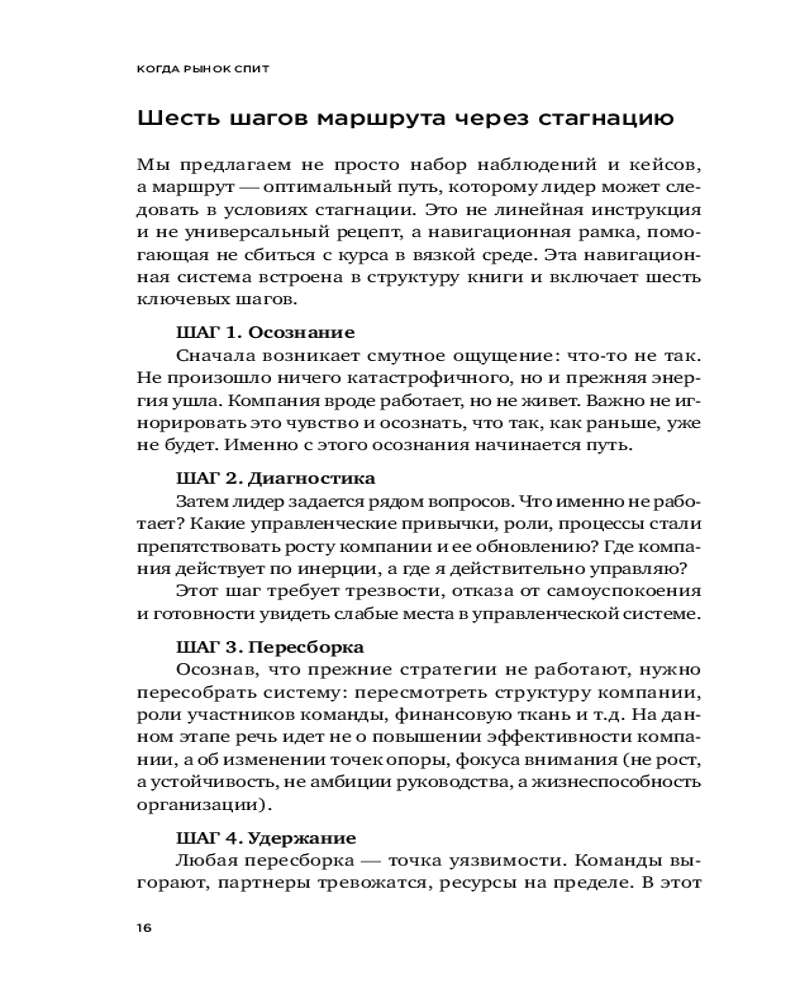 КОГДА РЫНОК СПИТ

Шесть шагов маршрута через стагнацию

Мы предлагаем не просто набор наблюдений и кейсов, а маршрут — оптимальный путь, которому лидер может следовать в условиях стагнации. Это не линейная инструкция и не универсальный рецепт, а навигационная рамка, помогающая не сбиться с курса в вязкой среде. Эта навигационная система встроена в структуру книги и включает шесть ключевых шагов.

ШАГ 1. Осознание
Сначала возникает смутное ощущение: что-то не так. Не произошло ничего катастрофичного, но и прежняя энергия ушла. Компания вроде работает, но не живет. Важно не игнорировать это чувство и осознать, что так, как раньше, уже не будет. Именно с этого осознания начинается путь.

ШАГ 2. Диагностика
Затем лидер задается рядом вопросов. Что именно не работает? Какие управленческие привычки, роли, процессы стали препятствовать росту компании и ее обновлению? Где компания действует по инерции, а где я действительно управляю?
Этот шаг требует трезвости, отказа от самоуспокоения и готовности увидеть слабые места в управленческой системе.

ШАГ 3. Пересборка
Осознав, что прежние стратегии не работают, нужно пересобрать систему: пересмотреть структуру компании, роли участников команды, финансовую ткань и т.д. На данном этапе речь идет не о повышении эффективности компании, а об изменении точек опоры, фокуса внимания (не рост, а устойчивость, не амбиции руководства, а жизнеспособность организации).

ШАГ 4. Удержание
Любая пересборка — точка уязвимости. Команды выгорают, партнеры тревожатся, ресурсы на пределе. В этот

16